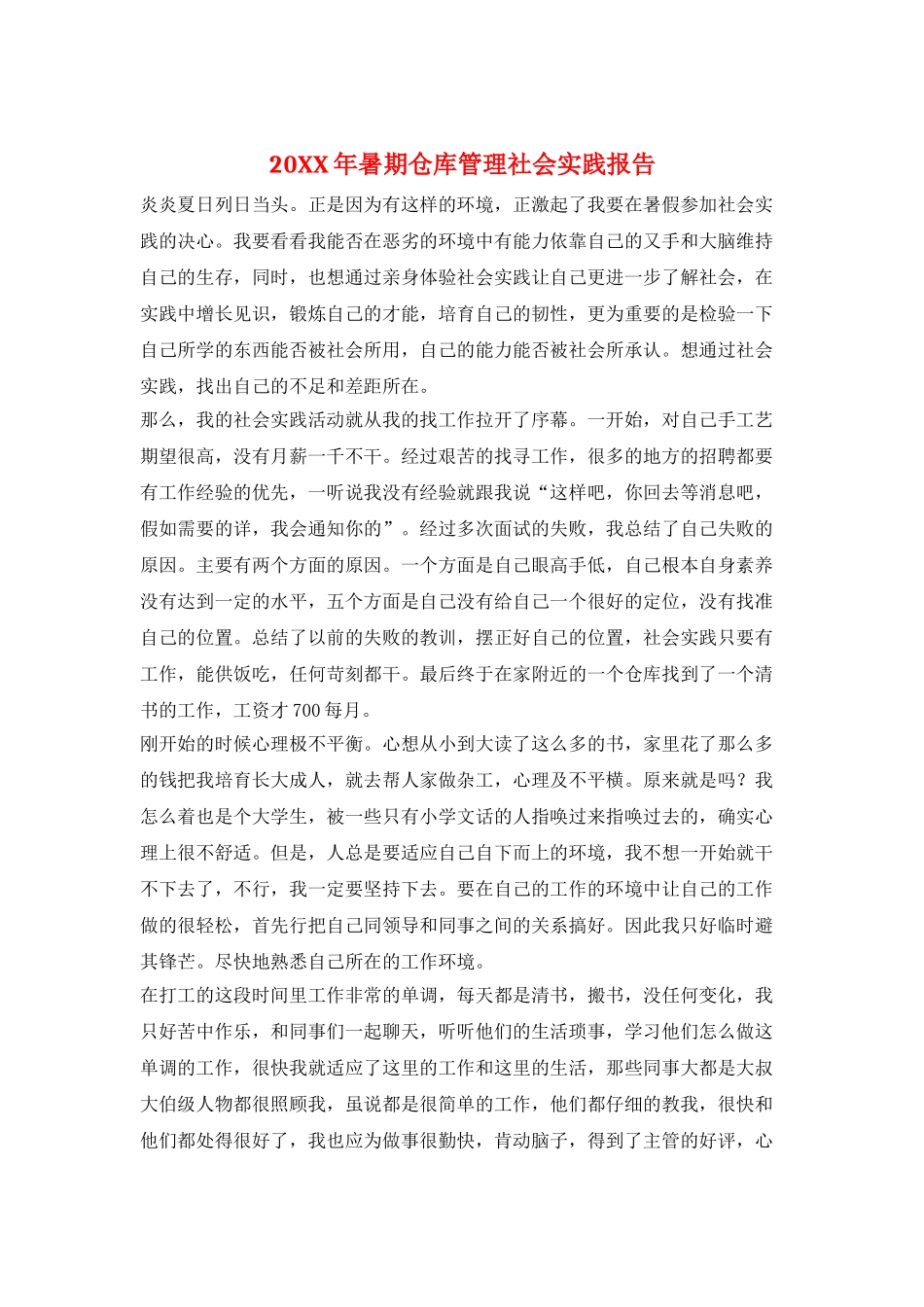 20XX年暑期仓库管理社会实践报告

炎炎夏日列日当头。正是因为有这样的环境，正激起了我要在暑假参加社会实践的决心。我要看看我能否在恶劣的环境中有能力依靠自己的又手和大脑维持自己的生存，同时，也想通过亲身体验社会实践让自己更进一步了解社会，在实践中增长见识，锻炼自己的才能，培育自己的韧性，更为重要的是检验一下自己所学的东西能否被社会所用，自己的能力能否被社会所承认。想通过社会实践，找出自己的不足和差距所在。

那么，我的社会实践活动就从我的找工作拉开了序幕。一开始，对自己手工艺期望很高，没有月薪一千不干。经过艰苦的找寻工作，很多的地方的招聘都要有工作经验的优先，一听说我没有经验就跟我说“这样吧，你回去等消息吧，假如需要的详，我会通知你的”。经过多次面试的失败，我总结了自己失败的原因。主要有两个方面的原因。一个方面是自己眼高手低，自己根本自身素养没有达到一定的水平，五个方面是自己没有给自己一个很好的定位，没有找准自己的位置。总结了以前的失败的教训，摆正好自己的位置，社会实践只要有工作，能供饭吃，任何苛刻都干。最后终于在家附近的一个仓库找到了一个清书的工作，工资才700每月。

刚开始的时候心理极不平衡。心想从小到大读了这么多的书，家里花了那么多的钱把我培育长大成人，就去帮人家做杂工，心理及不平横。原来就是吗？我怎么着也是个大学生，被一些只有小学文话的人指唤过来指唤过去的，确实心理上很不舒适。但是，人总是要适应自己自下而上的环境，我不想一开始就干不下去了，不行，我一定要坚持下去。要在自己的工作的环境中让自己的工作做的很轻松，首先行把自己同领导和同事之间的关系搞好。因此我只好临时避其锋芒。尽快地熟悉自己所在的工作环境。

在打工的这段时间里工作非常的单调，每天都是清书，搬书，没任何变化，我只好苦中作乐，和同事们一起聊天，听听他们的生活琐事，学习他们怎么做这单调的工作，很快我就适应了这里的工作和这里的生活，那些同事大都是大叔大伯级人物都很照顾我，虽说都是很简单的工作，他们都仔细的教我，很快和他们都处得很好了，我也应为做事很勤快，肯动脑子，得到了主管的好评，心